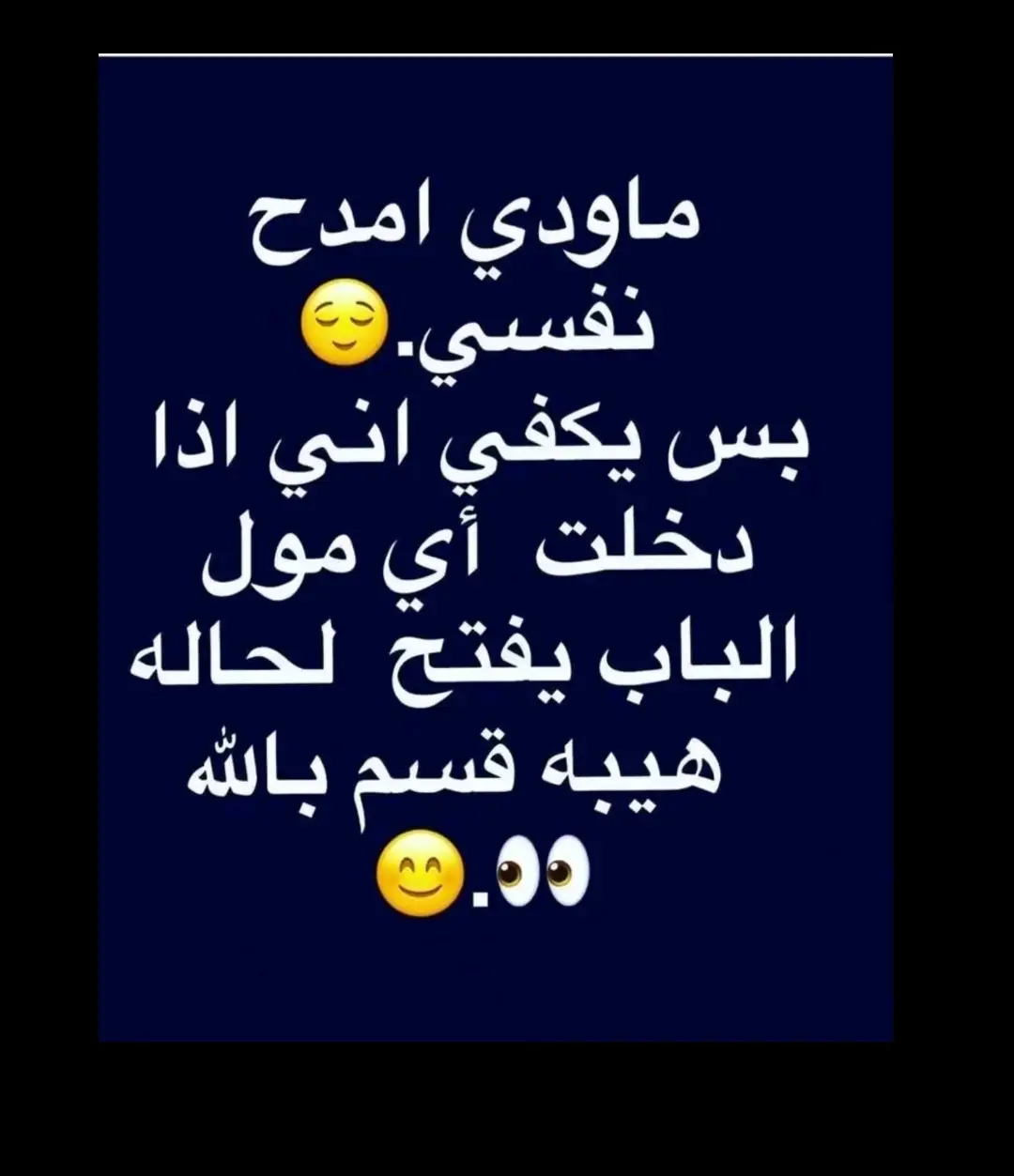 ماودي امدح نفسي.😌
بس يكفي اني اذا دخلت أي مول الباب يفتح لحاله هيبه قسم بالله
👀.😊